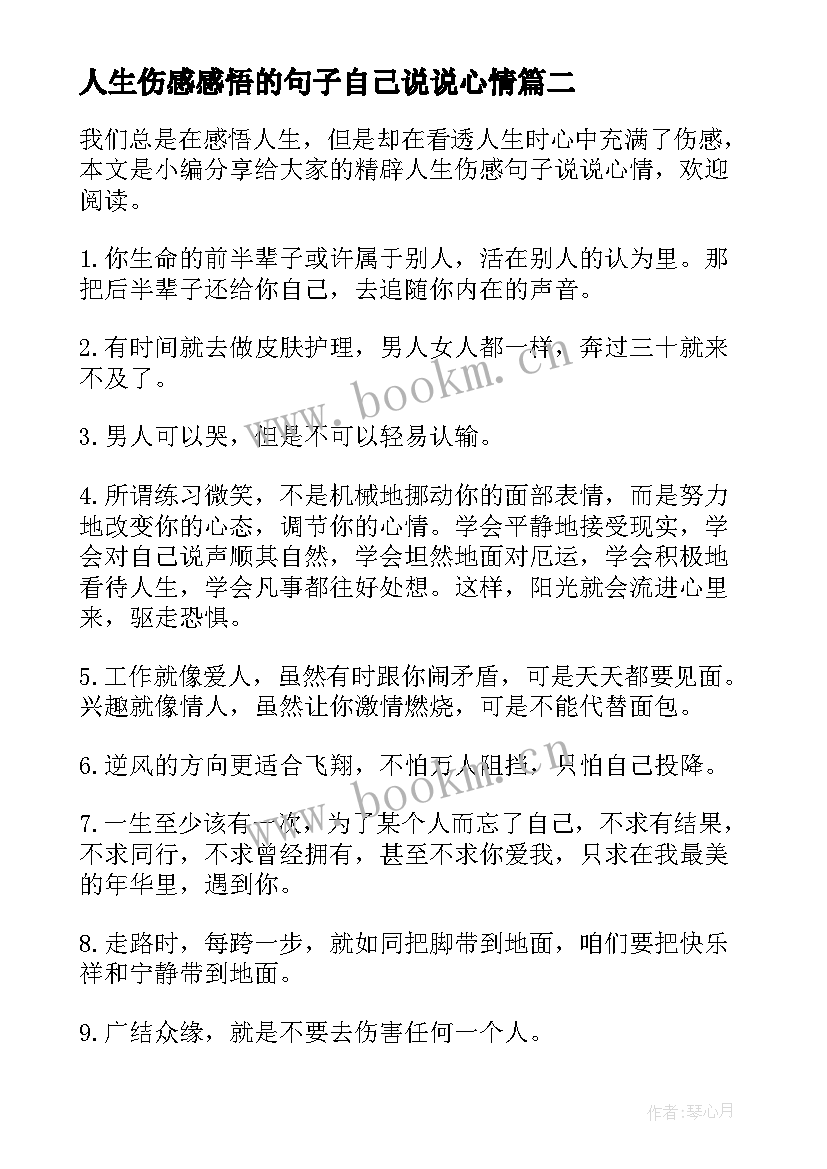 人生伤感感悟的句子自己说说心情篇二

我们总是在感悟人生，但是却在看透人生时心中充满了伤感，本文是小编分享给大家的精辟人生伤感句子说说心情，欢迎阅读。

1.你生命的前半辈子或许属于别人，活在别人的认为里。那把后半辈子还给你自己，去追随你内在的声音。

2.有时间就去做皮肤护理，男人女人都一样，奔过三十就来不及了。

3.男人可以哭，但是不可以轻易认输。

4.所谓练习微笑，不是机械地挪动你的面部表情，而是努力地改变你的心态，调节你的心情。学会平静地接受现实，学会对自己说声顺其自然，学会坦然地面对厄运，学会积极地看待人生，学会凡事都往好处想。这样，阳光就会流进心里来，驱走恐惧。

5.工作就像爱人，虽然有时跟你闹矛盾，可是天天都要见面。兴趣就像情人，虽然让你激情燃烧，可是不能代替面包。

6.逆风的方向更适合飞翔，不怕万人阻挡，只怕自己投降。

7.一生至少该有一次，为了某个人而忘了自己，不求有结果，不求同行，不求曾经拥有，甚至不求你爱我，只求在我最美的年华里，遇到你。

8.走路时，每跨一步，就如同把脚带到地面，咱们要把快乐祥和宁静带到地面。

9.广结众缘，就是不要去伤害任何一个人。

www.bookm.cn

www.bookm.cn

作者:琴心月